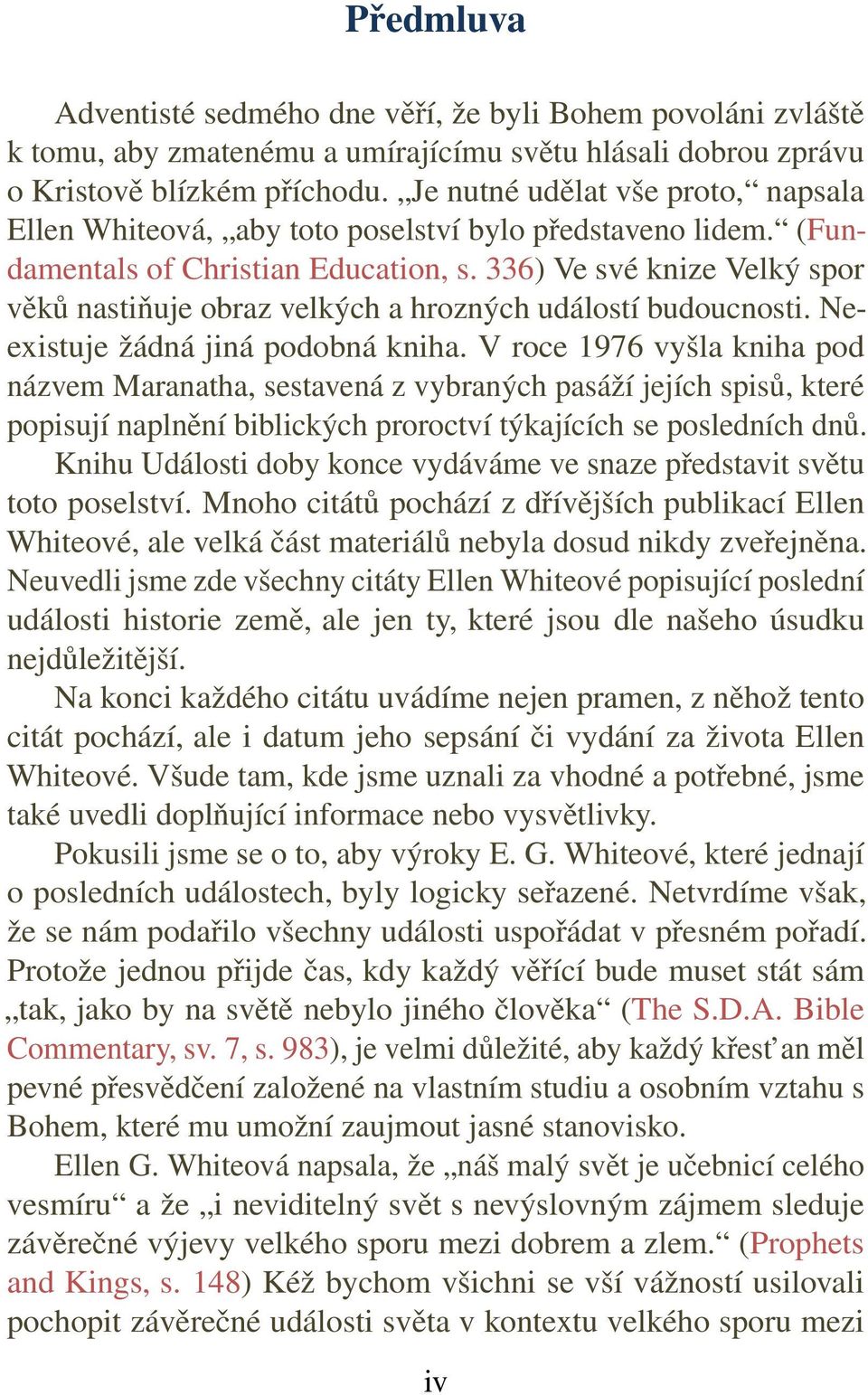 Předmluva

Adventisté sedmého dne věří, že byli Bohem povoláni zvláště k tomu, aby zmatenému a umírajícímu světu hlásali dobrou zprávu o Kristově blízkém příchodu. „Je nutné udělat vše proto,“ napsala Ellen Whiteová, „aby toto poselství bylo představeno lidem.“ (Fundamentals of Christian Education, s. 336) Ve své knize Velký spor věků nastiňuje obraz velkých a hrozných událostí budoucnosti. Neexistuje žádná jiná podobná kniha. V roce 1976 vyšla kniha pod názvem Maranatha, sestavená z vybraných pasáží jejích spisů, které popisují naplnění biblických proroctví týkajících se posledních dnů.

Knihu Události doby konce vydáváme ve snaze představit světu toto poselství. Mnoho citátů pochází z dřívějších publikací Ellen Whiteové, ale velká část materiálů nebyla dosud nikdy zveřejněna. Neuvedli jsme zde všechny citáty Ellen Whiteové popisující poslední události historie země, ale jen ty, které jsou dle našeho úsudku nejdůležitější.

Na konci každého citátu uvádíme nejen pramen, z něhož tento citát pochází, ale i datum jeho sepsání či vydání za života Ellen Whiteové. Všude tam, kde jsme uznali za vhodné a potřebné, jsme také uvedli doplňující informace nebo vysvětlivky.

Pokusili jsme se o to, aby výroky E. G. Whiteové, které jednají o posledních událostech, byly logicky seřazené. Netvrdíme však, že se nám podařilo všechny události uspořádat v přesném pořadí. Protože jednou přijde čas, kdy každý věřící bude muset stát sám „tak, jako by na světě nebylo jiného člověka“ (The S.D.A. Bible Commentary, sv. 7, s. 983), je velmi důležité, aby každý křesťan měl pevné přesvědčení založené na vlastním studiu a osobním vztahu s Bohem, které mu umožní zaujmout jasné stanovisko.

Ellen G. Whiteová napsala, že „náš malý svět je učebnicí celého vesmíru“ a že „i neviditelný svět s nevýslovným zájmem sleduje závěrečné výjevy velkého sporu mezi dobrem a zlem.“ (Prophets and Kings, s. 148) Kéž bychom všichni se vší vážností usilovali pochopit závěrečné události světa v kontextu velkého sporu mezi

iv